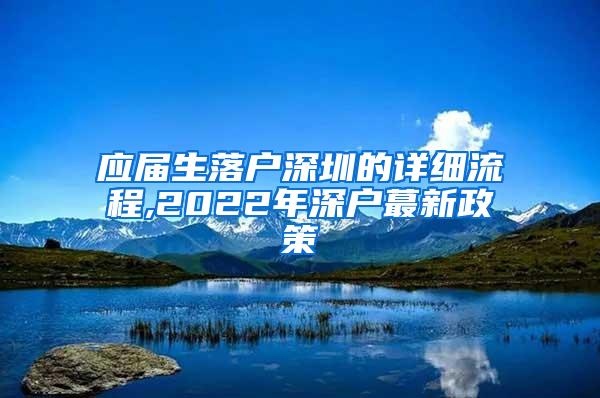 应届生落户深圳的详细流程,2022年深户蕞新政策